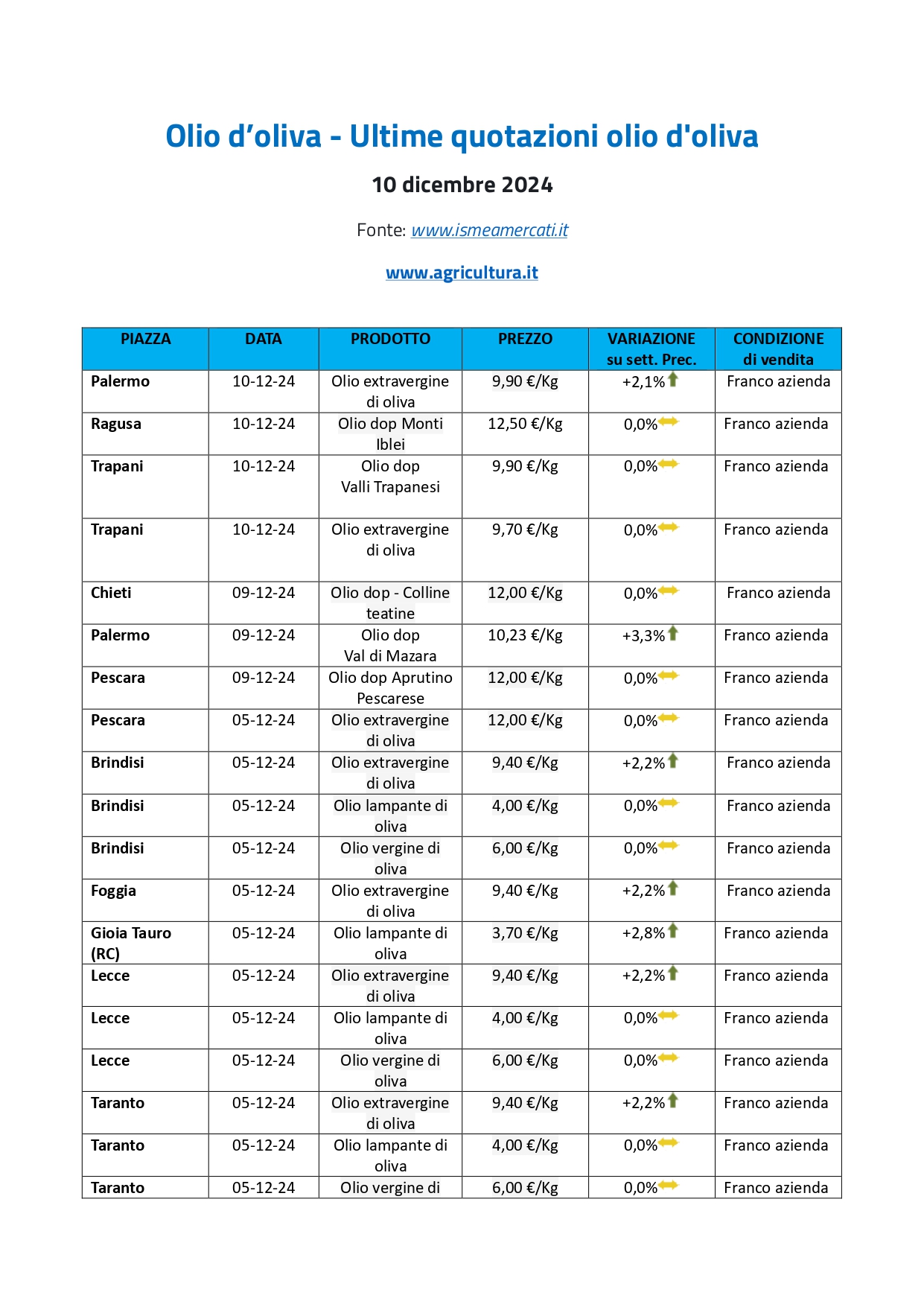 Olio d’oliva - Ultime quotazioni olio d'oliva

10 dicembre 2024

Fonte: www.ismeamercati.it

www.agricultura.it

| PIAZZA | DATA | PRODOTTO | PREZZO | VARIAZIONE su sett. Prec. | CONDIZIONE di vendita |
|---|---|---|---|---|---|
| Palermo | 10-12-24 | Olio extravergine di oliva | 9,90 €/Kg | +2,1% | Franco azienda |
| Ragusa | 10-12-24 | Olio dop Monti Iblei | 12,50 €/Kg | 0,0% | Franco azienda |
| Trapani | 10-12-24 | Olio dop Valli Trapanesi | 9,90 €/Kg | 0,0% | Franco azienda |
| Trapani | 10-12-24 | Olio extravergine di oliva | 9,70 €/Kg | 0,0% | Franco azienda |
| Chieti | 09-12-24 | Olio dop - Colline teatine | 12,00 €/Kg | 0,0% | Franco azienda |
| Palermo | 09-12-24 | Olio dop Val di Mazara | 10,23 €/Kg | +3,3% | Franco azienda |
| Pescara | 09-12-24 | Olio dop Aprutino Pescarese | 12,00 €/Kg | 0,0% | Franco azienda |
| Pescara | 05-12-24 | Olio extravergine di oliva | 12,00 €/Kg | 0,0% | Franco azienda |
| Brindisi | 05-12-24 | Olio extravergine di oliva | 9,40 €/Kg | +2,2% | Franco azienda |
| Brindisi | 05-12-24 | Olio lampante di oliva | 4,00 €/Kg | 0,0% | Franco azienda |
| Brindisi | 05-12-24 | Olio vergine di oliva | 6,00 €/Kg | 0,0% | Franco azienda |
| Foggia | 05-12-24 | Olio extravergine di oliva | 9,40 €/Kg | +2,2% | Franco azienda |
| Gioia Tauro (RC) | 05-12-24 | Olio lampante di oliva | 3,70 €/Kg | +2,8% | Franco azienda |
| Lecce | 05-12-24 | Olio extravergine di oliva | 9,40 €/Kg | +2,2% | Franco azienda |
| Lecce | 05-12-24 | Olio lampante di oliva | 4,00 €/Kg | 0,0% | Franco azienda |
| Lecce | 05-12-24 | Olio vergine di oliva | 6,00 €/Kg | 0,0% | Franco azienda |
| Taranto | 05-12-24 | Olio extravergine di oliva | 9,40 €/Kg | +2,2% | Franco azienda |
| Taranto | 05-12-24 | Olio lampante di oliva | 4,00 €/Kg | 0,0% | Franco azienda |
| Taranto | 05-12-24 | Olio vergine di | 6,00 €/Kg | 0,0% | Franco azienda |